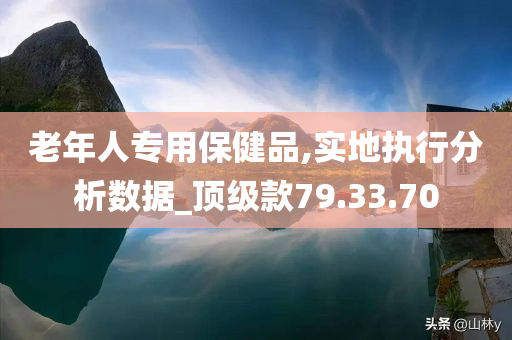 老年人专用保健品,实地执行分析数据_顶级款79.33.70

头条 @山林y